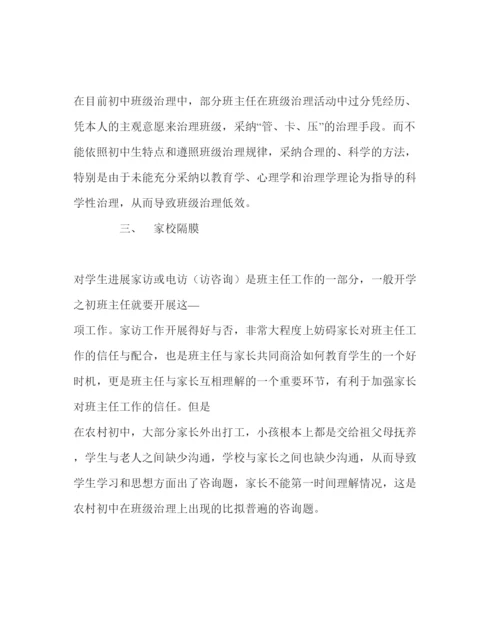 在目前初中班级治理中，部分班主任在班级治理活动中过分凭经历、凭本人的主观意愿来治理班级，采纳“管、卡、压”的治理手段。而不能依照初中生特点和遵照班级治理规律，采纳合理的、科学的方法，特别是由于未能充分采纳以教育学、心理学和治理学理论为指导的科学性治理，从而导致班级治理低效。

三、　家校隔膜

对学生进展家访或电访（访咨询）是班主任工作的一部分，一般开学之初班主任就要开展这—

项工作。家访工作开展得好与否，非常大程度上妨碍家长对班主任工作的信任与配合，也是班主任与家长共同商洽如何教育学生的一个好时机，更是班主任与家长互相理解的一个重要环节，有利于加强家长对班主任工作的信任。但是

在农村初中，大部分家长外出打工，小孩根本上都是交给祖父母抚养，学生与老人之间缺少沟通，学校与家长之间也缺少沟通，从而导致学生学习和思想方面出了咨询题，家长不能第一时间理解情况，这是农村初中在班级治理上出现的比拟普遍的咨询题。